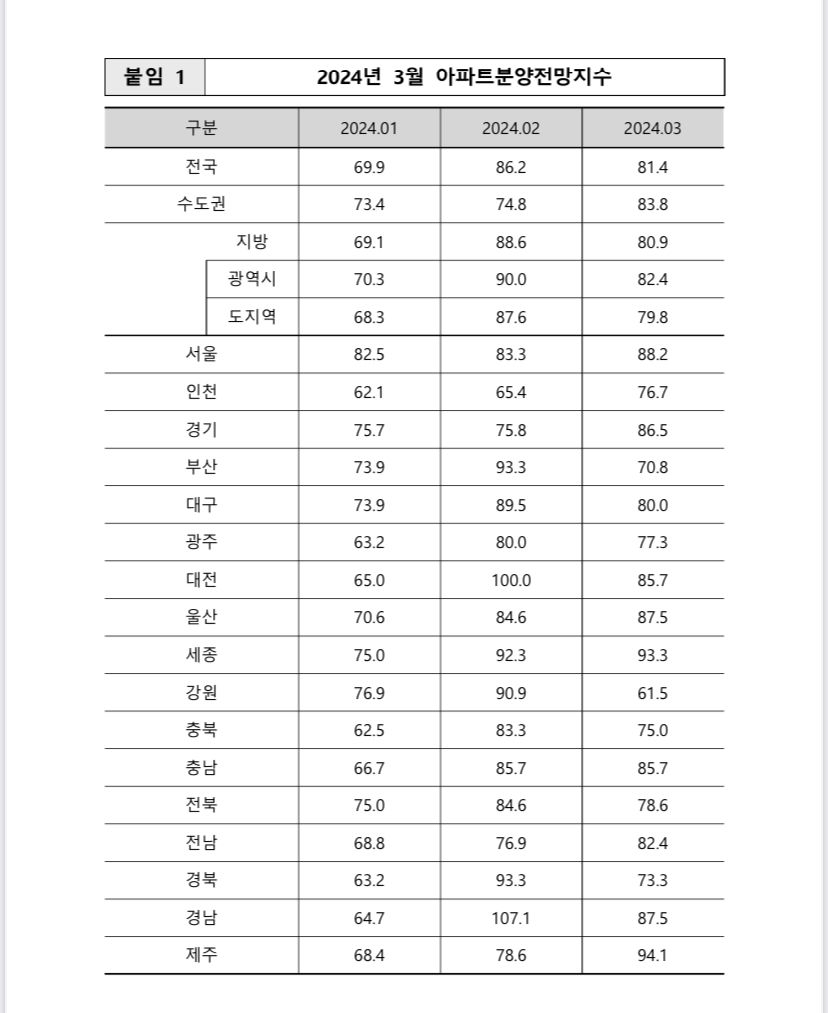 붙임 1

2024년 3월 아파트분양전망지수

| 구분 | 2024.01 | 2024.02 | 2024.03 |
|---|---|---|---|
| 전국 | 69.9 | 86.2 | 81.4 |
| 수도권 | 73.4 | 74.8 | 83.8 |
| 지방 | 69.1 | 88.6 | 80.9 |
| 광역시 | 70.3 | 90.0 | 82.4 |
| 도지역 | 68.3 | 87.6 | 79.8 |
| 서울 | 82.5 | 83.3 | 88.2 |
| 인천 | 62.1 | 65.4 | 76.7 |
| 경기 | 75.7 | 75.8 | 86.5 |
| 부산 | 73.9 | 93.3 | 70.8 |
| 대구 | 73.9 | 89.5 | 80.0 |
| 광주 | 63.2 | 80.0 | 77.3 |
| 대전 | 65.0 | 100.0 | 85.7 |
| 울산 | 70.6 | 84.6 | 87.5 |
| 세종 | 75.0 | 92.3 | 93.3 |
| 강원 | 76.9 | 90.9 | 61.5 |
| 충북 | 62.5 | 83.3 | 75.0 |
| 충남 | 66.7 | 85.7 | 85.7 |
| 전북 | 75.0 | 84.6 | 78.6 |
| 전남 | 68.8 | 76.9 | 82.4 |
| 경북 | 63.2 | 93.3 | 73.3 |
| 경남 | 64.7 | 107.1 | 87.5 |
| 제주 | 68.4 | 78.6 | 94.1 |